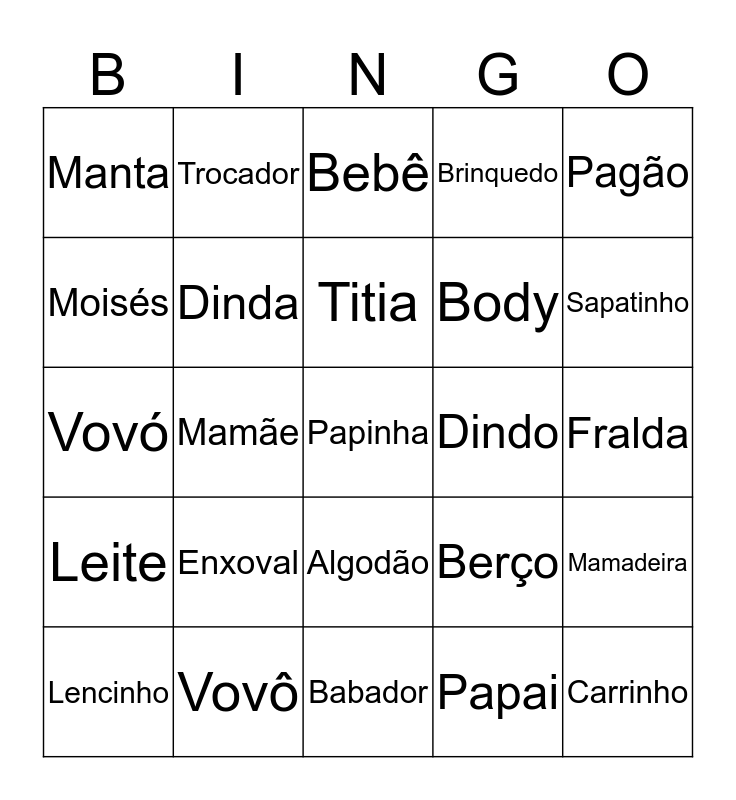 | B | I | N | G | O |
|---|---|---|---|---|
| Manta | Trocador | Bebê | Brinquedo | Pagão |
| Moisés | Dinda | Titia | Body | Sapatinho |
| Vovó | Mamãe | Papinha | Dindo | Fralda |
| Leite | Enxoval | Algodão | Berço | Mamadeira |
| Lencinho | Vovô | Babador | Papai | Carrinho |